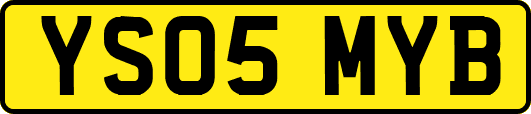 YS05 MYB